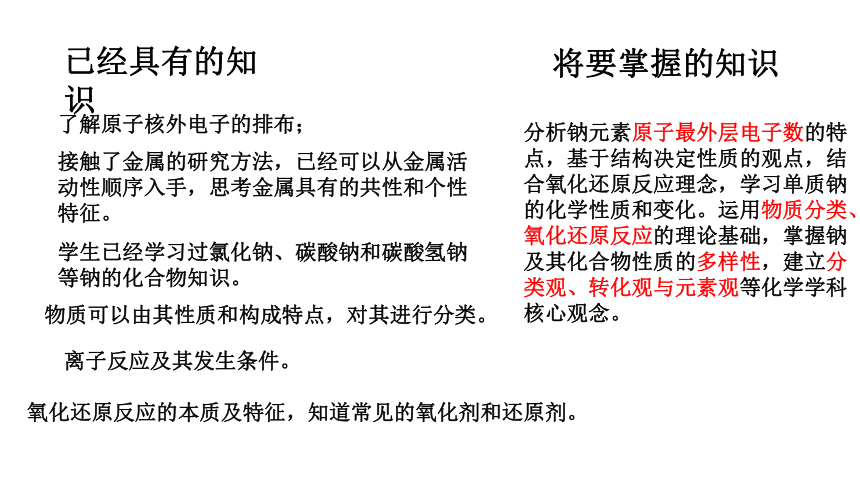 已经具有的知识

了解原子核外电子的排布；

接触了金属的研究方法，已经可以从金属活动性顺序入手，思考金属具有的共性和个性特征。

学生已经学习过氯化钠、碳酸钠和碳酸氢钠等钠的化合物知识。

物质可以由其性质和构成特点，对其进行分类。

离子反应及其发生条件。

氧化还原反应的本质及特征，知道常见的氧化剂和还原剂。

将要掌握的知识

分析钠元素原子最外层电子数的特点，基于结构决定性质的观点，结合氧化还原反应理念，学习单质钠的化学性质和变化。运用物质分类、氧化还原反应的理论基础，掌握钠及其化合物性质的多样性，建立分类观、转化观与元素观等化学学科核心观念。